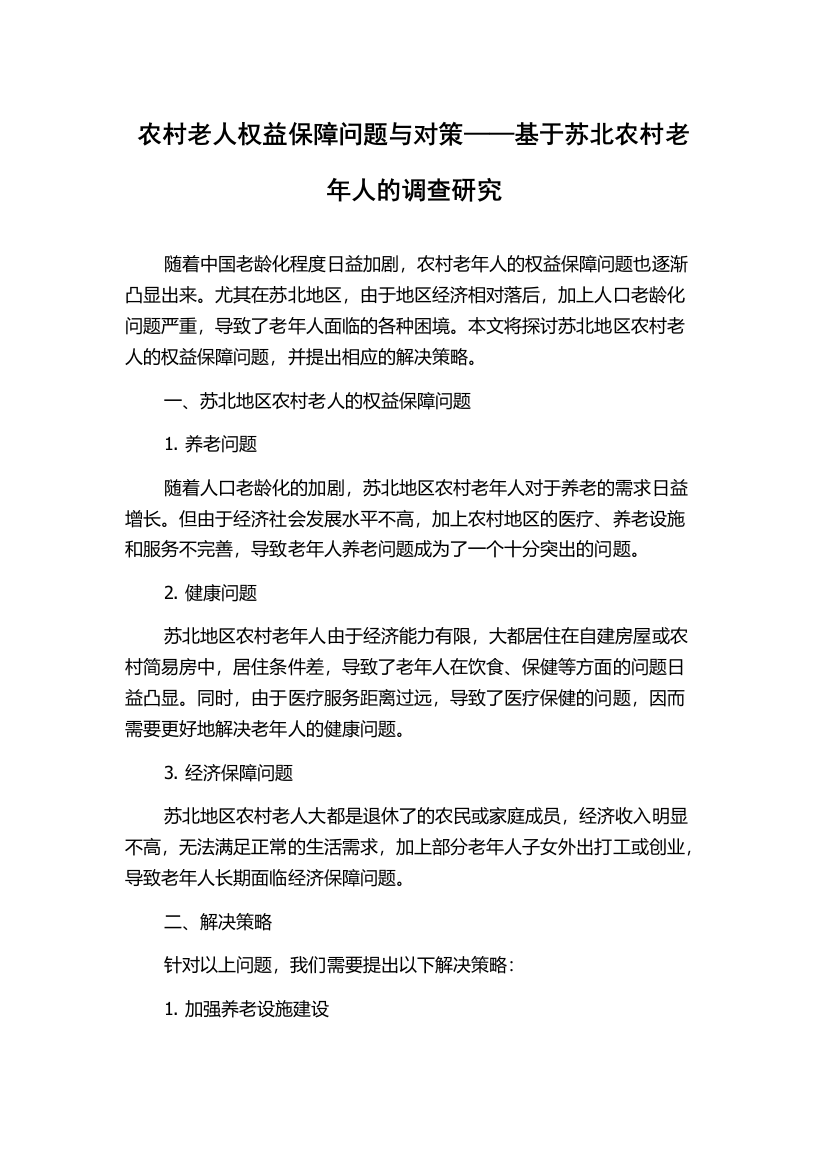 农村老人权益保障问题与对策——基于苏北农村老年人的调查研究

随着中国老龄化程度日益加剧，农村老年人的权益保障问题也逐渐凸显出来。尤其在苏北地区，由于地区经济相对落后，加上人口老龄化问题严重，导致了老年人面临的各种困境。本文将探讨苏北地区农村老人的权益保障问题，并提出相应的解决策略。

一、苏北地区农村老人的权益保障问题

1. 养老问题

随着人口老龄化的加剧，苏北地区农村老年人对于养老的需求日益增长。但由于经济社会发展水平不高，加上农村地区的医疗、养老设施和服务不完善，导致老年人养老问题成为了一个十分突出的问题。

2. 健康问题

苏北地区农村老年人由于经济能力有限，大都居住在自建房屋或农村简易房中，居住条件差，导致了老年人在饮食、保健等方面的问题日益凸显。同时，由于医疗服务距离过远，导致了医疗保健的问题，因而需要更好地解决老年人的健康问题。

3. 经济保障问题

苏北地区农村老人大都是退休了的农民或家庭成员，经济收入明显不高，无法满足正常的生活需求，加上部分老年人子女外出打工或创业，导致老年人长期面临经济保障问题。

二、解决策略

针对以上问题，我们需要提出以下解决策略：

1. 加强养老设施建设